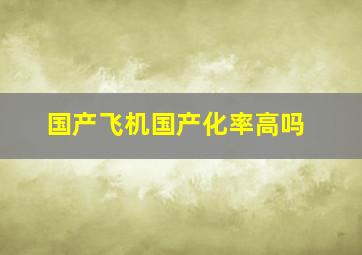 国产飞机国产化率高吗